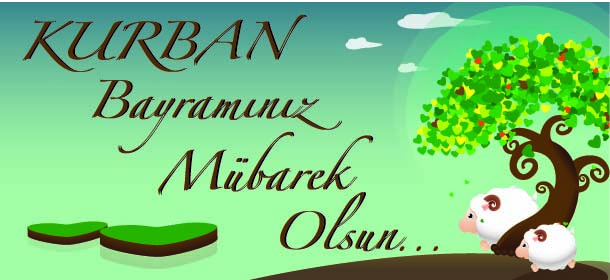 KURBAN Bayramınız Mübarek Olsun...